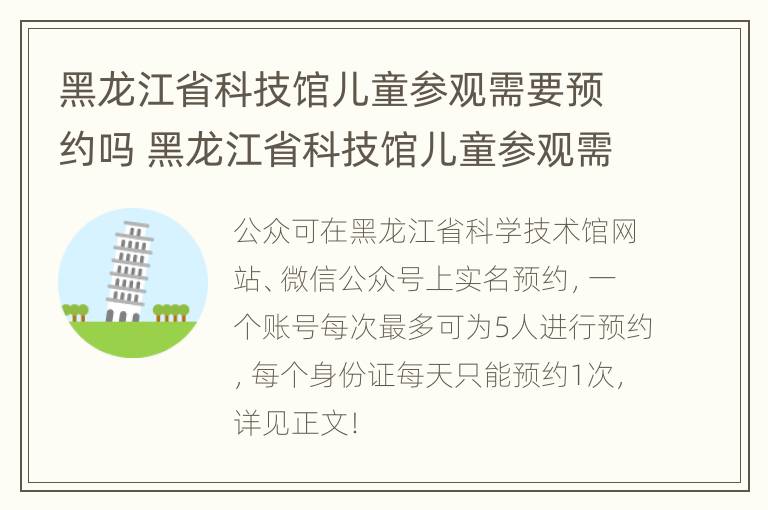 黑龙江省科技馆儿童参观需要预约吗 黑龙江省科技馆儿童参观需

公众可在黑龙江省科学技术馆网站、微信公众号上实名预约，一个账号每次最多可为5人进行预约，每个身份证每天只能预约1次，详见正文！